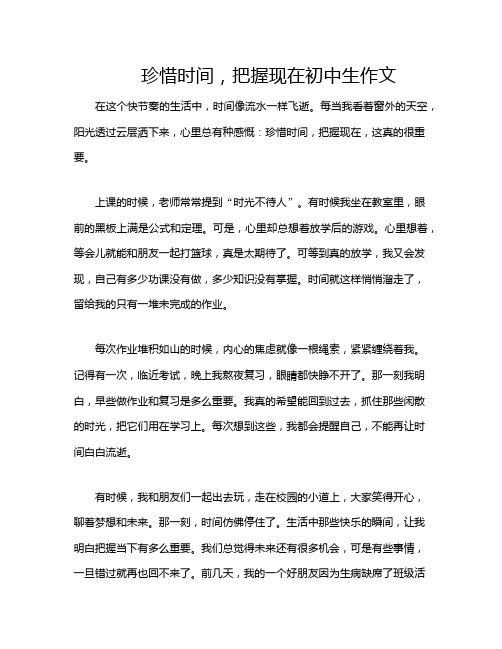 珍惜时间，把握现在初中生作文

在这个快节奏的生活中，时间像流水一样飞逝。每当我看着窗外的天空，阳光透过云层洒下来，心里总有种感慨：珍惜时间，把握现在，这真的很重要。

上课的时候，老师常常提到“时光不待人”。有时候我坐在教室里，眼前的黑板上满是公式和定理。可是，心里却总想着放学后的游戏。心里想着，等会儿就能和朋友一起打篮球，真是太期待了。可等到真的放学，我又会发现，自己有多少功课没有做，多少知识没有掌握。时间就这样悄悄溜走了，留给我的只有一堆未完成的作业。

每次作业堆积如山的时候，内心的焦虑就像一根绳索，紧紧缠绕着我。记得有一次，临近考试，晚上我熬夜复习，眼睛都快睁不开了。那一刻我明白，早些做作业和复习是多么重要。我真的希望能回到过去，抓住那些闲散的时光，把它们用在学习上。每次想到这些，我都会提醒自己，不能再让时间白白流逝。

有时候，我和朋友们一起出去玩，走在校园的小道上，大家笑得开心，聊着梦想和未来。那一刻，时间仿佛停住了。生活中那些快乐的瞬间，让我明白把握当下有多么重要。我们总觉得未来还有很多机会，可是有些事情，一旦错过就再也回不来了。前几天，我的一个好朋友因为生病缺席了班级活